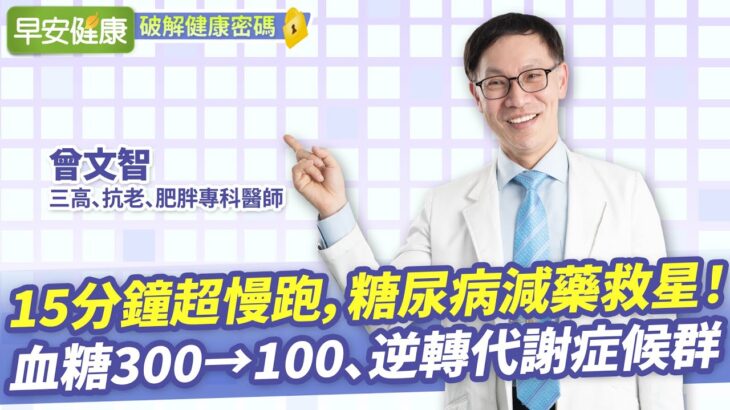 早安健康 破解健康密碼

曾文智
三高、抗老、肥胖專科醫師

15分鐘超慢跑，糖尿病減藥救星！
血糖300→100、逆轉代謝症候群